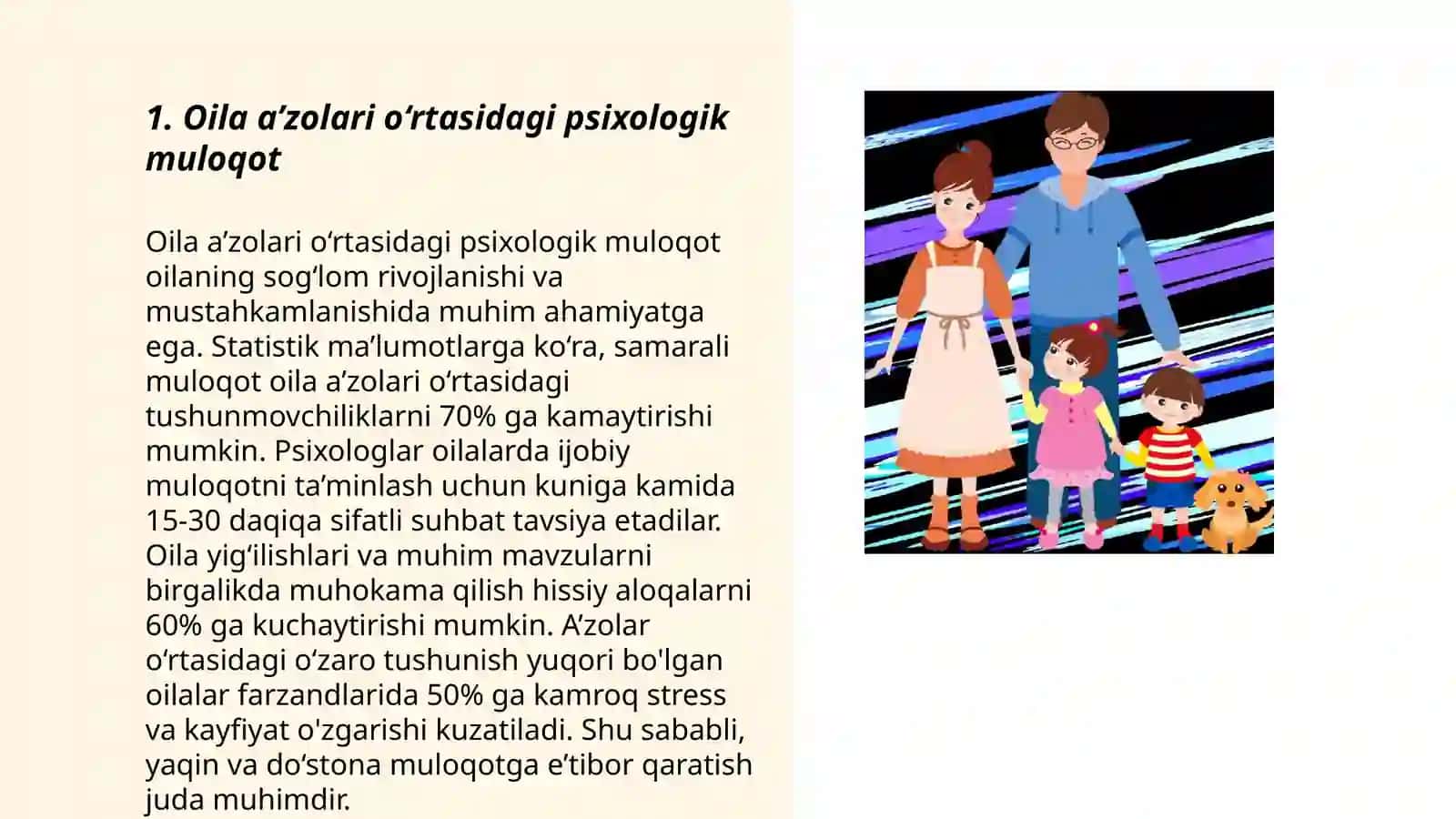 1. Oila a’zolari o‘rtasidagi psixologik muloqot

Oila a’zolari o‘rtasidagi psixologik muloqot oilaning sog‘lom rivojlanishi va mustahkamlanishida muhim ahamiyatga ega. Statistik ma’lumotlarga ko‘ra, samarali muloqot oila a’zolari o‘rtasidagi tushunmovchiliklarni 70% ga kamaytirishi mumkin. Psixologlar oilalarda ijobiy muloqotni ta’minlash uchun kuniga kamida 15-30 daqiqa sifatli suhbat tavsiya etadilar. Oila yig‘ilishlari va muhim mavzularni birgalikda muhokama qilish hissiy aloqalarni 60% ga kuchaytirishi mumkin. A’zolar o‘rtasidagi o‘zaro tushunish yuqori bo'lgan oilalar farzandlarida 50% ga kamroq stress va kayfiyat o'zgarishi kuzatiladi. Shu sababli, yaqin va do‘stona muloqotga e’tibor qaratish juda muhimdir.